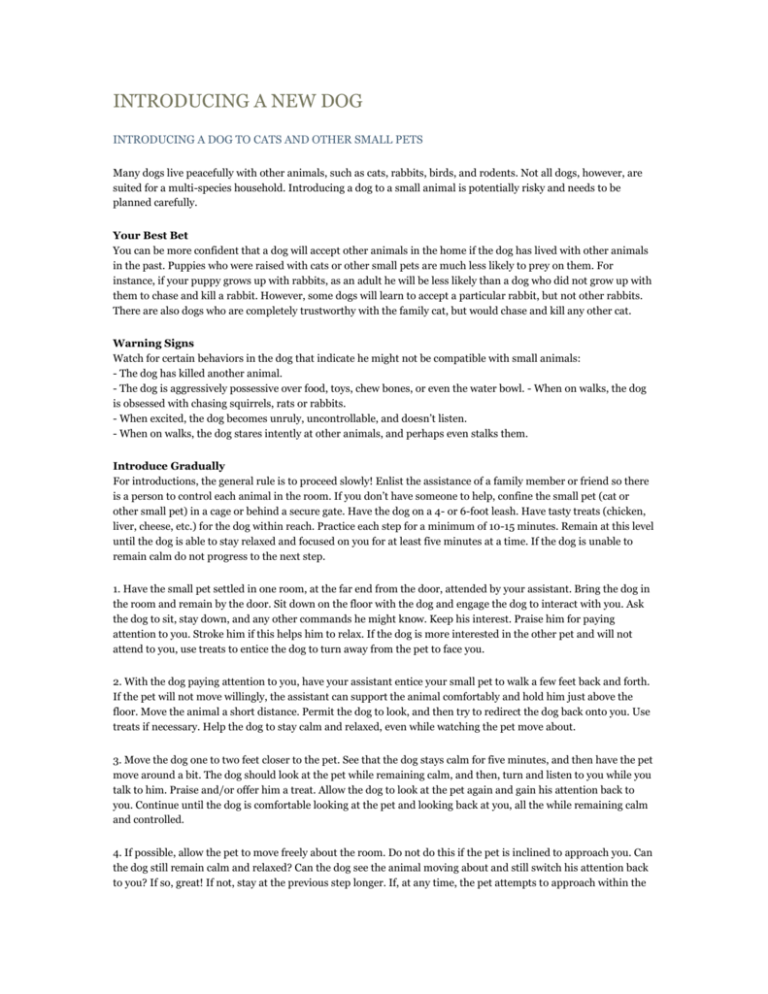 INTRODUCING A NEW DOG

INTRODUCING A DOG TO CATS AND OTHER SMALL PETS

Many dogs live peacefully with other animals, such as cats, rabbits, birds, and rodents. Not all dogs, however, are suited for a multi-species household. Introducing a dog to a small animal is potentially risky and needs to be planned carefully.

Your Best Bet
You can be more confident that a dog will accept other animals in the home if the dog has lived with other animals in the past. Puppies who were raised with cats or other small pets are much less likely to prey on them. For instance, if your puppy grows up with rabbits, as an adult he will be less likely than a dog who did not grow up with them to chase and kill a rabbit. However, some dogs will learn to accept a particular rabbit, but not other rabbits. There are also dogs who are completely trustworthy with the family cat, but would chase and kill any other cat.

Warning Signs
Watch for certain behaviors in the dog that indicate he might not be compatible with small animals:
- The dog has killed another animal.
- The dog is aggressively possessive over food, toys, chew bones, or even the water bowl. - When on walks, the dog is obsessed with chasing squirrels, rats or rabbits.
- When excited, the dog becomes unruly, uncontrollable, and doesn't listen.
- When on walks, the dog stares intently at other animals, and perhaps even stalks them.

Introduce Gradually
For introductions, the general rule is to proceed slowly! Enlist the assistance of a family member or friend so there is a person to control each animal in the room. If you don't have someone to help, confine the small pet (cat or other small pet) in a cage or behind a secure gate. Have the dog on a 4- or 6-foot leash. Have tasty treats (chicken, liver, cheese, etc.) for the dog within reach. Practice each step for a minimum of 10-15 minutes. Remain at this level until the dog is able to stay relaxed and focused on you for at least five minutes at a time. If the dog is unable to remain calm do not progress to the next step.

1. Have the small pet settled in one room, at the far end from the door, attended by your assistant. Bring the dog in the room and remain by the door. Sit down on the floor with the dog and engage the dog to interact with you. Ask the dog to sit, stay down, and any other commands he might know. Keep his interest. Praise him for paying attention to you. Stroke him if this helps him to relax. If the dog is more interested in the other pet and will not attend to you, use treats to entice the dog to turn away from the pet to face you.

2. With the dog paying attention to you, have your assistant entice your small pet to walk a few feet back and forth. If the pet will not move willingly, the assistant can support the animal comfortably and hold him just above the floor. Move the animal a short distance. Permit the dog to look, and then try to redirect the dog back onto you. Use treats if necessary. Help the dog to stay calm and relaxed, even while watching the pet move about.

3. Move the dog one to two feet closer to the pet. See that the dog stays calm for five minutes, and then have the pet move around a bit. The dog should look at the pet while remaining calm, and then, turn and listen to you while you talk to him. Praise and/or offer him a treat. Allow the dog to look at the pet again and gain his attention back to you. Continue until the dog is comfortable looking at the pet and looking back at you, all the while remaining calm and controlled.

4. If possible, allow the pet to move freely about the room. Do not do this if the pet is inclined to approach you. Can the dog still remain calm and relaxed? Can the dog see the animal moving about and still switch his attention back to you? If so, great! If not, stay at the previous step longer. If, at any time, the pet attempts to approach within the